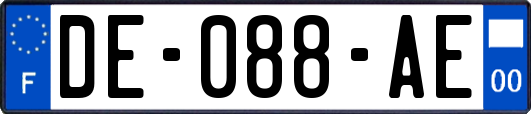 F
DE-088-AE
00